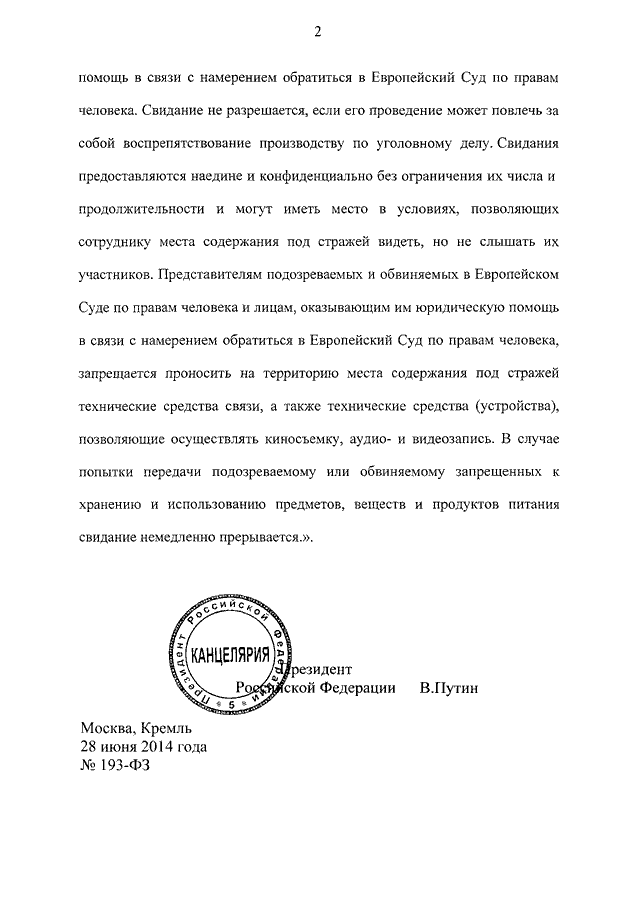 2

помощь в связи с намерением обратиться в Европейский Суд по правам человека. Свидание не разрешается, если его проведение может повлечь за собой воспрепятствование производству по уголовному делу. Свидания предоставляются наедине и конфиденциально без ограничения их числа и продолжительности и могут иметь место в условиях, позволяющих сотруднику места содержания под стражей видеть, но не слышать их участников. Представителям подозреваемых и обвиняемых в Европейском Суде по правам человека и лицам, оказывающим им юридическую помощь в связи с намерением обратиться в Европейский Суд по правам человека, запрещается проносить на территорию места содержания под стражей технические средства связи, а также технические средства (устройства), позволяющие осуществлять киносъемку, аудио- и видеозапись. В случае попытки передачи подозреваемому или обвиняемому запрещенных к хранению и использованию предметов, веществ и продуктов питания свидание немедленно прерывается.».

Президент Российской Федерации
КАНЦЕЛЯРИЯ
5

Президент
Российской Федерации В.Путин

Москва, Кремль
28 июня 2014 года
№ 193-ФЗ